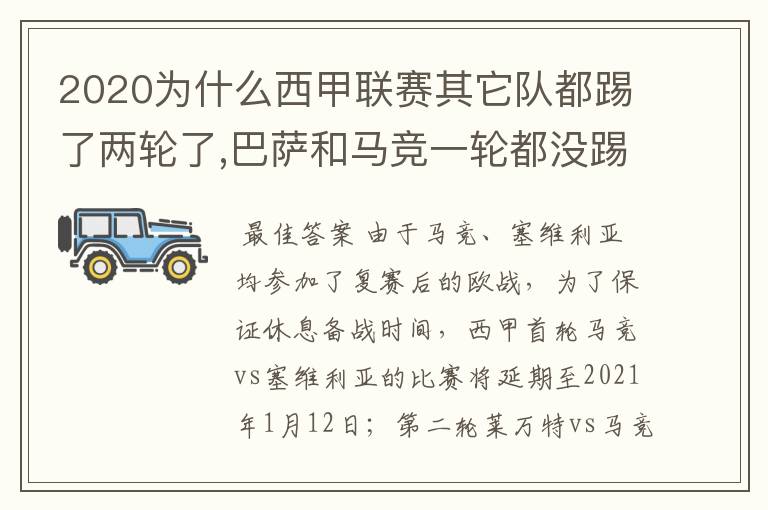 2020为什么西甲联赛其它队都踢了两轮了,巴萨和马竞一轮都没踢

最佳答案 由于马竞、塞维利亚均参加了复赛后的欧战，为了保证休息备战时间，西甲首轮马竞vs塞维利亚的比赛将延期至2021年1月12日；第二轮莱万特vs马竞